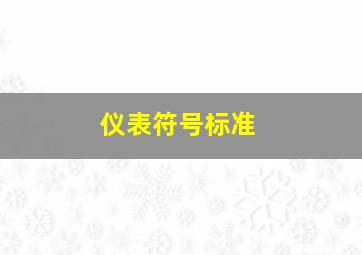 仪表符号标准